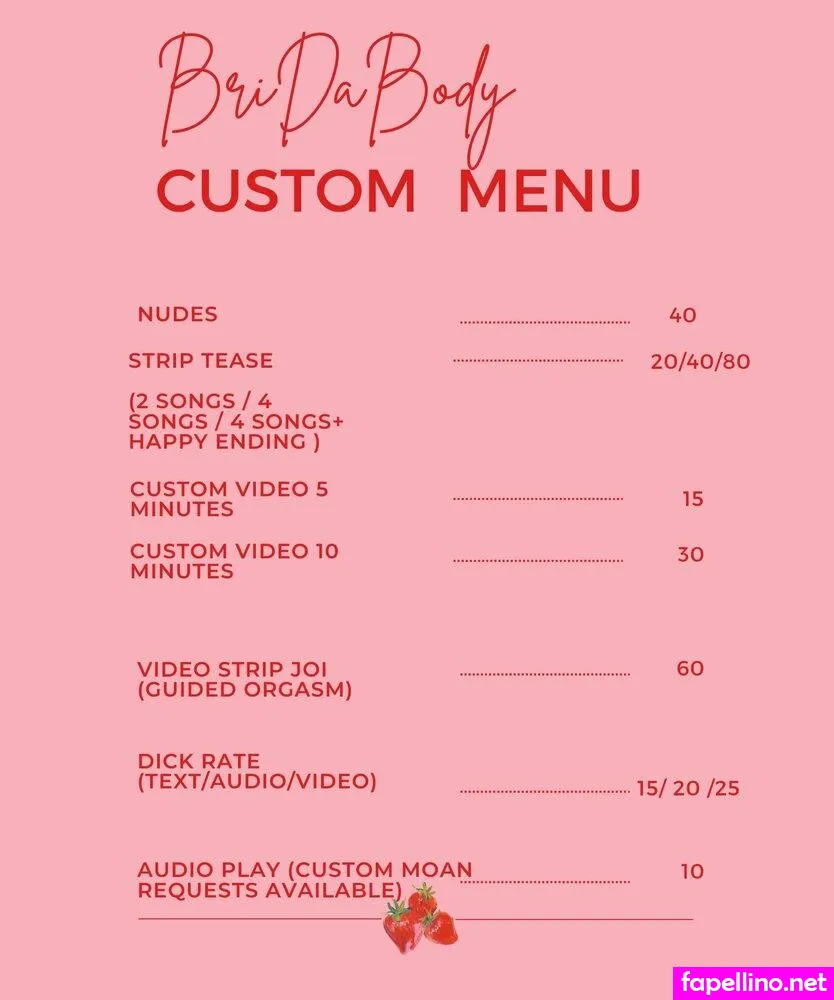 BriDaBody
CUSTOM MENU

NUDES ........................................ 40

STRIP TEASE ........................................ 20/40/80

(2 SONGS / 4 SONGS / 4 SONGS+ HAPPY ENDING )

CUSTOM VIDEO 5 MINUTES ........................................ 15

CUSTOM VIDEO 10 MINUTES ........................................ 30

VIDEO STRIP JOI (GUIDED ORGASM) ........................................ 60

DICK RATE (TEXT/AUDIO/VIDEO) ........................................ 15/ 20 /25

AUDIO PLAY (CUSTOM MOAN REQUESTS AVAILABLE) ........................................ 10

fapellino.net